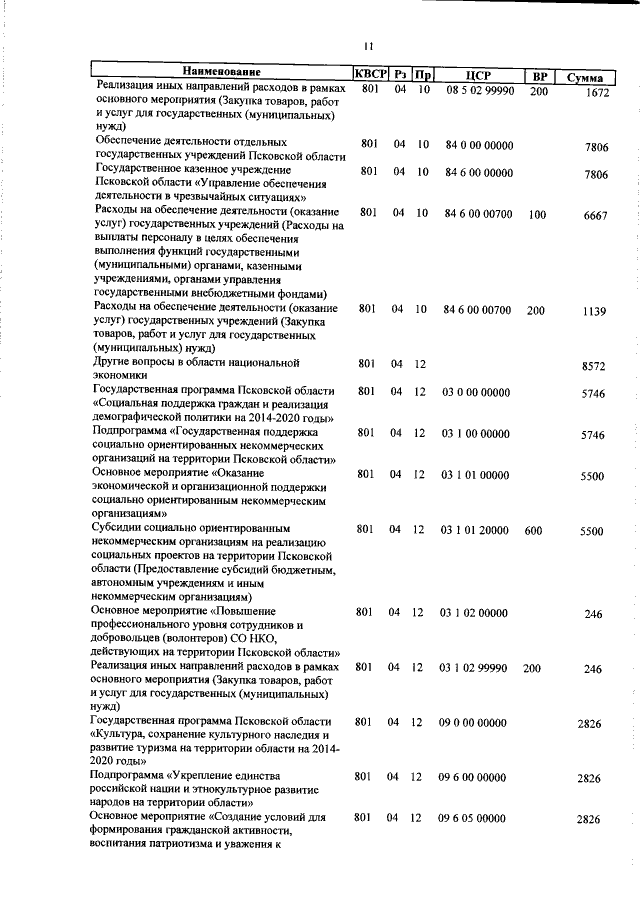 11

| Наименование | КВСР | Рз | Пр | ЦСР | ВР | Сумма |
|---|---|---|---|---|---|---|
| Реализация иных направлений расходов в рамках основного мероприятия (Закупка товаров, работ и услуг для государственных (муниципальных) нужд) | 801 | 04 | 10 | 08 5 02 99990 | 200 | 1672 |
| Обеспечение деятельности отдельных государственных учреждений Псковской области | 801 | 04 | 10 | 84 0 00 00000 | | 7806 |
| Государственное казенное учреждение Псковской области «Управление обеспечения деятельности в чрезвычайных ситуациях» | 801 | 04 | 10 | 84 6 00 00000 | | 7806 |
| Расходы на обеспечение деятельности (оказание услуг) государственных учреждений (Расходы на выплаты персоналу в целях обеспечения выполнения функций государственными (муниципальными) органами, казенными учреждениями, органами управления государственными внебюджетными фондами) | 801 | 04 | 10 | 84 6 00 00700 | 100 | 6667 |
| Расходы на обеспечение деятельности (оказание услуг) государственных учреждений (Закупка товаров, работ и услуг для государственных (муниципальных) нужд) | 801 | 04 | 10 | 84 6 00 00700 | 200 | 1139 |
| Другие вопросы в области национальной экономики | 801 | 04 | 12 | | | 8572 |
| Государственная программа Псковской области «Социальная поддержка граждан и реализация демографической политики на 2014-2020 годы» | 801 | 04 | 12 | 03 0 00 00000 | | 5746 |
| Подпрограмма «Государственная поддержка социально ориентированных некоммерческих организаций на территории Псковской области» | 801 | 04 | 12 | 03 1 00 00000 | | 5746 |
| Основное мероприятие «Оказание экономической и организационной поддержки социально ориентированным некоммерческим организациям» | 801 | 04 | 12 | 03 1 01 00000 | | 5500 |
| Субсидии социально ориентированным некоммерческим организациям на реализацию социальных проектов на территории Псковской области (Предоставление субсидий бюджетным, автономным учреждениям и иным некоммерческим организациям) | 801 | 04 | 12 | 03 1 01 20000 | 600 | 5500 |
| Основное мероприятие «Повышение профессионального уровня сотрудников и добровольцев (волонтеров) СО НКО, действующих на территории Псковской области» | 801 | 04 | 12 | 03 1 02 00000 | | 246 |
| Реализация иных направлений расходов в рамках основного мероприятия (Закупка товаров, работ и услуг для государственных (муниципальных) нужд) | 801 | 04 | 12 | 03 1 02 99990 | 200 | 246 |
| Государственная программа Псковской области «Культура, сохранение культурного наследия и развитие туризма на территории области на 2014-2020 годы» | 801 | 04 | 12 | 09 0 00 00000 | | 2826 |
| Подпрограмма «Укрепление единства российской нации и этнокультурное развитие народов на территории области» | 801 | 04 | 12 | 09 6 00 00000 | | 2826 |
| Основное мероприятие «Создание условий для формирования гражданской активности, воспитания патриотизма и уважения к | 801 | 04 | 12 | 09 6 05 00000 | | 2826 |